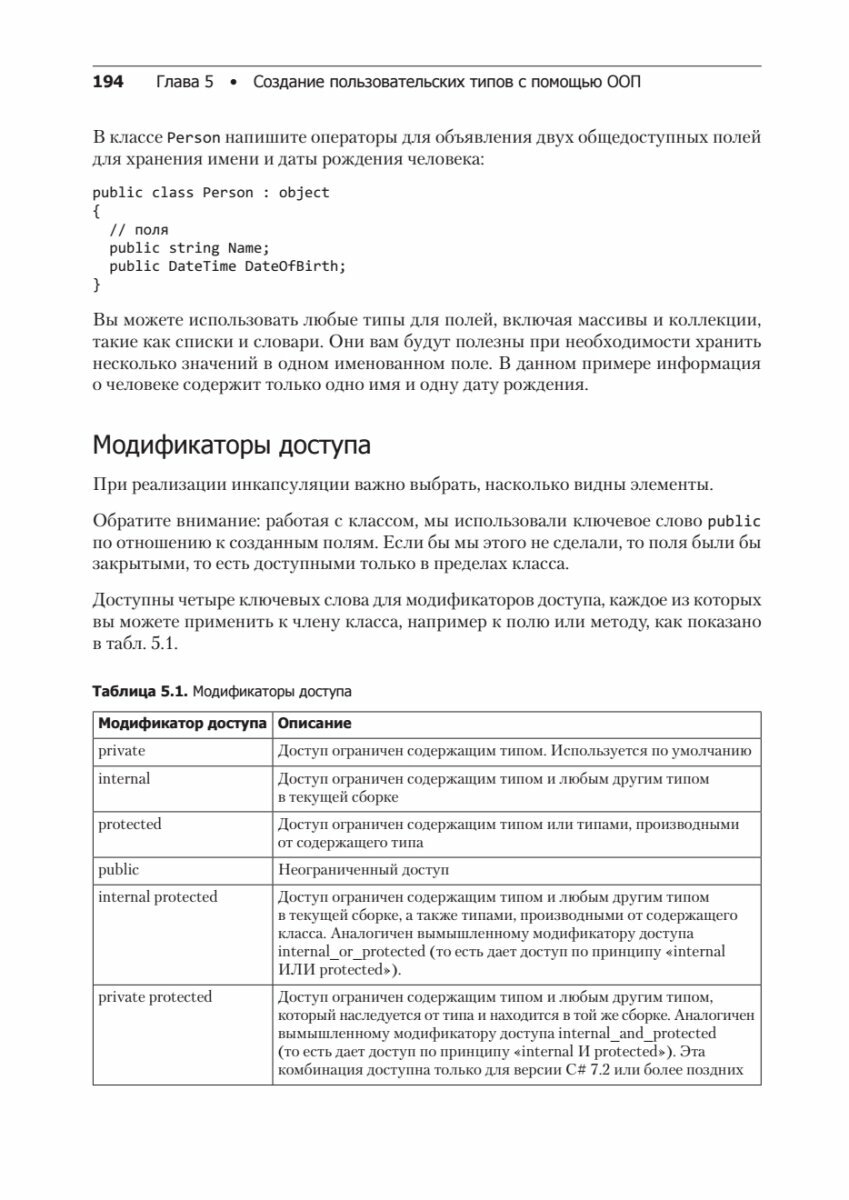 194 Глава 5 • Создание пользовательских типов с помощью ООП

В классе Person напишите операторы для объявления двух общедоступных полей для хранения имени и даты рождения человека:

public class Person : object
{
  // поля
  public string Name;
  public DateTime DateOfBirth;
}

Вы можете использовать любые типы для полей, включая массивы и коллекции, такие как списки и словари. Они вам будут полезны при необходимости хранить несколько значений в одном именованном поле. В данном примере информация о человеке содержит только одно имя и одну дату рождения.

Модификаторы доступа

При реализации инкапсуляции важно выбрать, насколько видны элементы.

Обратите внимание: работая с классом, мы использовали ключевое слово public по отношению к созданным полям. Если бы мы этого не сделали, то поля были бы закрытыми, то есть доступными только в пределах класса.

Доступны четыре ключевых слова для модификаторов доступа, каждое из которых вы можете применить к члену класса, например к полю или методу, как показано в табл. 5.1.

Таблица 5.1. Модификаторы доступа

| Модификатор доступа | Описание |
|---|---|
| private | Доступ ограничен содержащим типом. Используется по умолчанию |
| internal | Доступ ограничен содержащим типом и любым другим типом в текущей сборке |
| protected | Доступ ограничен содержащим типом или типами, производными от содержащего типа |
| public | Неограниченный доступ |
| internal protected | Доступ ограничен содержащим типом и любым другим типом в текущей сборке, а также типами, производными от содержащего класса. Аналогичен вымышленному модификатору доступа internal_or_protected (то есть дает доступ по принципу «internal ИЛИ protected»). |
| private protected | Доступ ограничен содержащим типом и любым другим типом, который наследуется от типа и находится в той же сборке. Аналогичен вымышленному модификатору доступа internal_and_protected (то есть дает доступ по принципу «internal И protected»). Эта комбинация доступна только для версии C# 7.2 или более поздних |